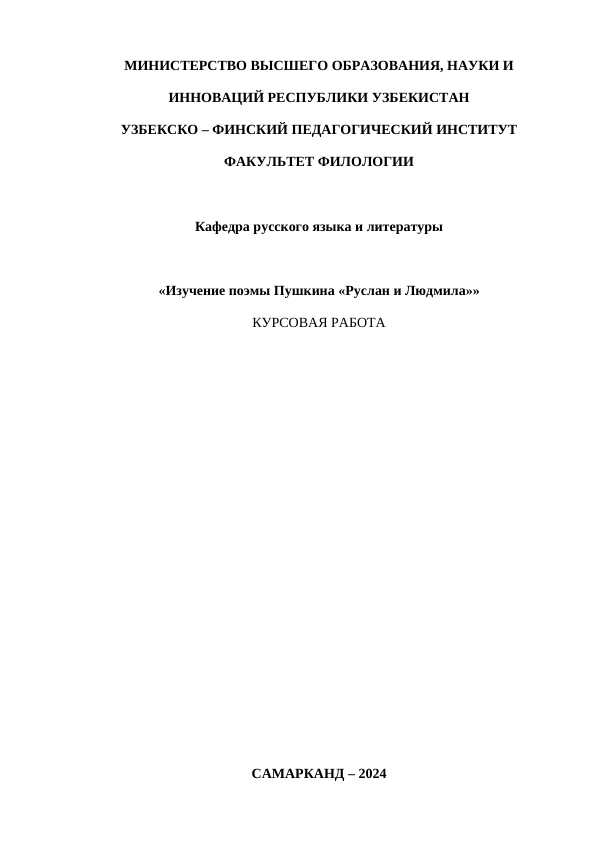 МИНИСТЕРСТВО ВЫСШЕГО ОБРАЗОВАНИЯ, НАУКИ И ИННОВАЦИЙ РЕСПУБЛИКИ УЗБЕКИСТАН

УЗБЕКСКО – ФИНСКИЙ ПЕДАГОГИЧЕСКИЙ ИНСТИТУТ

ФАКУЛЬТЕТ ФИЛОЛОГИИ

Кафедра русского языка и литературы

«Изучение поэмы Пушкина «Руслан и Людмила»»

КУРСОВАЯ РАБОТА

САМАРКАНД – 2024